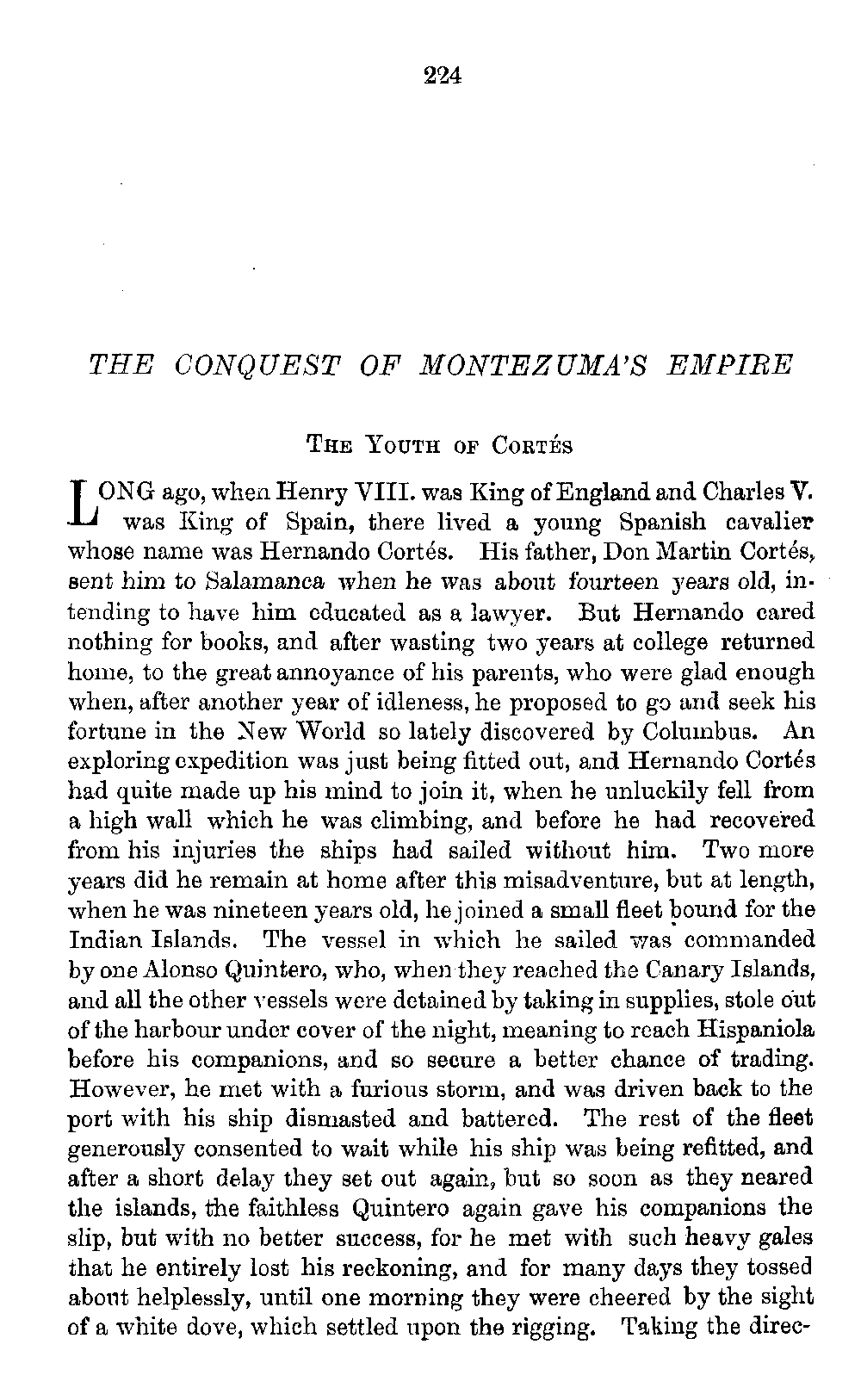 224

THE CONQUEST OF MONTEZUMA'S EMPIRE

THE YOUTH OF CORTÉS

LONG ago, when Henry VIII. was King of England and Charles V. was King of Spain, there lived a young Spanish cavalier whose name was Hernando Cortés. His father, Don Martin Cortés, sent him to Salamanca when he was about fourteen years old, intending to have him educated as a lawyer. But Hernando cared nothing for books, and after wasting two years at college returned home, to the great annoyance of his parents, who were glad enough when, after another year of idleness, he proposed to go and seek his fortune in the New World so lately discovered by Columbus. An exploring expedition was just being fitted out, and Hernando Cortés had quite made up his mind to join it, when he unluckily fell from a high wall which he was climbing, and before he had recovered from his injuries the ships had sailed without him. Two more years did he remain at home after this misadventure, but at length, when he was nineteen years old, he joined a small fleet bound for the Indian Islands. The vessel in which he sailed was commanded by one Alonso Quintero, who, when they reached the Canary Islands, and all the other vessels were detained by taking in supplies, stole out of the harbour under cover of the night, meaning to reach Hispaniola before his companions, and so secure a better chance of trading. However, he met with a furious storm, and was driven back to the port with his ship dismasted and battered. The rest of the fleet generously consented to wait while his ship was being refitted, and after a short delay they set out again, but so soon as they neared the islands, the faithless Quintero again gave his companions the slip, but with no better success, for he met with such heavy gales that he entirely lost his reckoning, and for many days they tossed about helplessly, until one morning they were cheered by the sight of a white dove, which settled upon the rigging. Taking the direc-